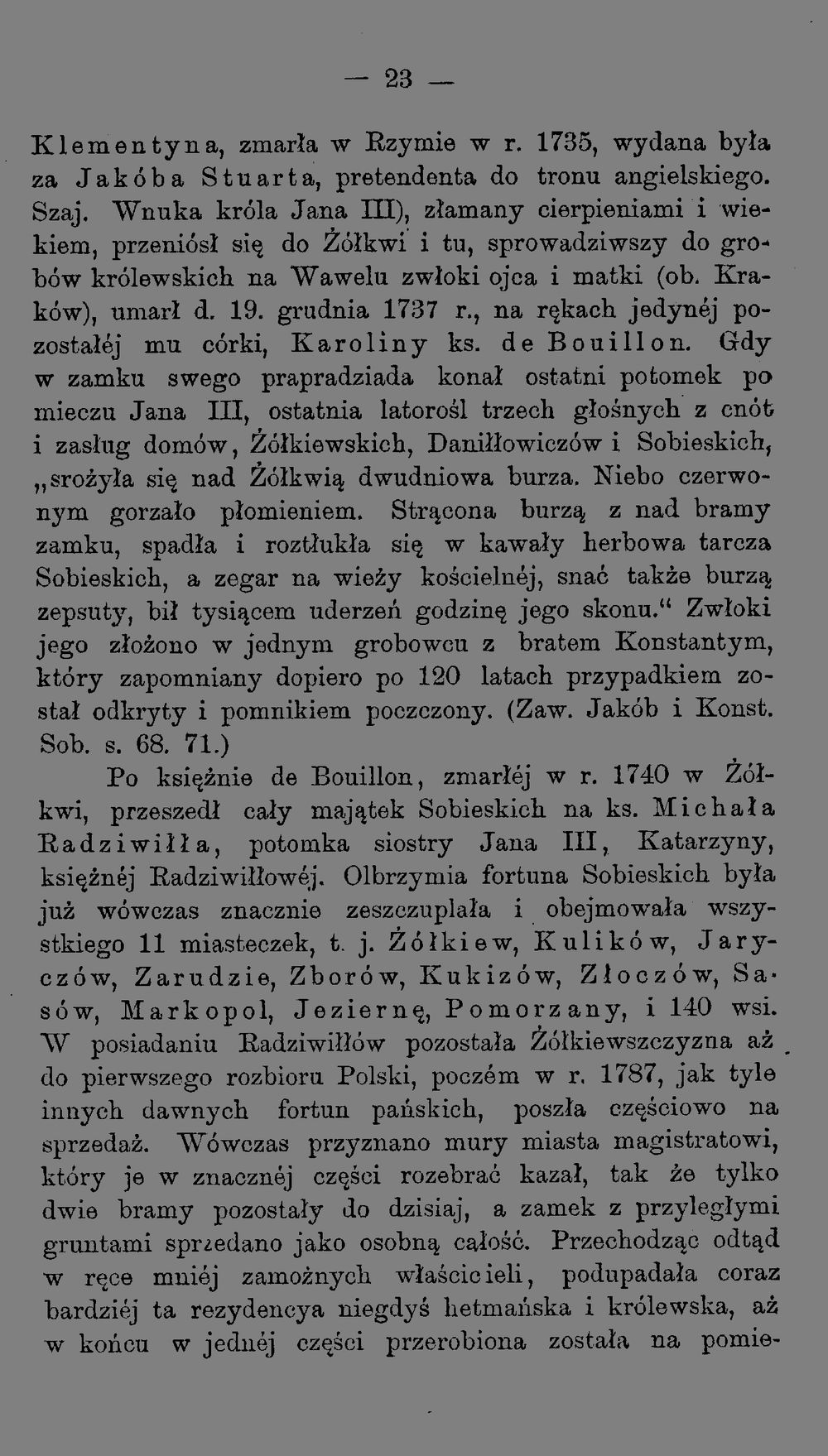 — 23 —

Klementyna, zmarła w Rzymie w r. 1735, wydana była za Jakóba Stuarta, pretendenta do tronu angielskiego. Szaj. Wnuka króla Jana III), złamany cierpieniami i wiekiem, przeniósł się do Żółkwi i tu, sprowadziwszy do grobów królewskich na Wawelu zwłoki ojca i matki (ob. Kraków), umarł d. 19. grudnia 1737 r., na rękach jedynéj pozostałéj mu córki, Karoliny ks. de Bouillon. Gdy w zamku swego prapradziada konał ostatni potomek po mieczu Jana III, ostatnia latorośl trzech głośnych z cnót i zasług domów, Żółkiewskich, Daniłłowiczów i Sobieskich, „srożyła się nad Żółkwią dwudniowa burza. Niebo czerwonym gorzało płomieniem. Strącona burzą z nad bramy zamku, spadła i roztłukła się w kawały herbowa tarcza Sobieskich, a zegar na wieży kościelnéj, snać także burzą zepsuty, bił tysiącem uderzeń godzinę jego skonu.“ Zwłoki jego złożono w jednym grobowcu z bratem Konstantym, który zapomniany dopiero po 120 latach przypadkiem został odkryty i pomnikiem poczczony. (Zaw. Jakób i Konst. Sob. s. 68. 71.)

Po księżnie de Bouillon, zmarłéj w r. 1740 w Żółkwi, przeszedł cały majątek Sobieskich na ks. Michała Radziwiłła, potomka siostry Jana III, Katarzyny, księżnéj Radziwiłłowéj. Olbrzymia fortuna Sobieskich była już wówczas znacznie zeszczuplała i obejmowała wszystkiego 11 miasteczek, t. j. Żółkiew, Kulików, Jaryczów, Zarudzie, Zborów, Kukizów, Złoczów, Sasów, Markopol, Jeziernę, Pomorzany, i 140 wsi. W posiadaniu Radziwiłłów pozostała Żółkiewszczyzna aż do pierwszego rozbioru Polski, poczém w r. 1787, jak tyle innych dawnych fortun pańskich, poszła częściowo na sprzedaż. Wówczas przyznano mury miasta magistratowi, który je w znacznéj części rozebrać kazał, tak że tylko dwie bramy pozostały do dzisiaj, a zamek z przyległymi gruntami sprzedano jako osobną całość. Przechodząc odtąd w ręce mniéj zamożnych właścicieli, podupadała coraz bardziéj ta rezydencya niegdyś hetmańska i królewska, aż w końcu w jednéj części przerobiona została na pomie-